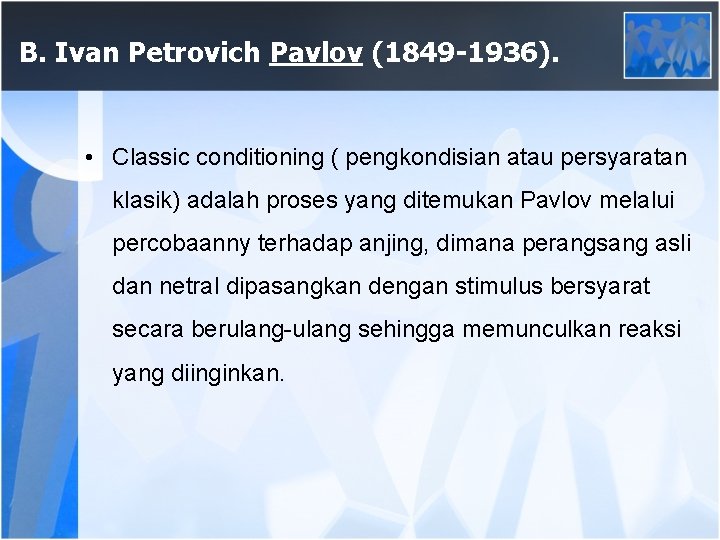 B. Ivan Petrovich Pavlov (1849-1936).

• Classic conditioning ( pengkondisian atau persyaratan klasik) adalah proses yang ditemukan Pavlov melalui percobaanny terhadap anjing, dimana perangsang asli dan netral dipasangkan dengan stimulus bersyarat secara berulang-ulang sehingga memunculkan reaksi yang diinginkan.